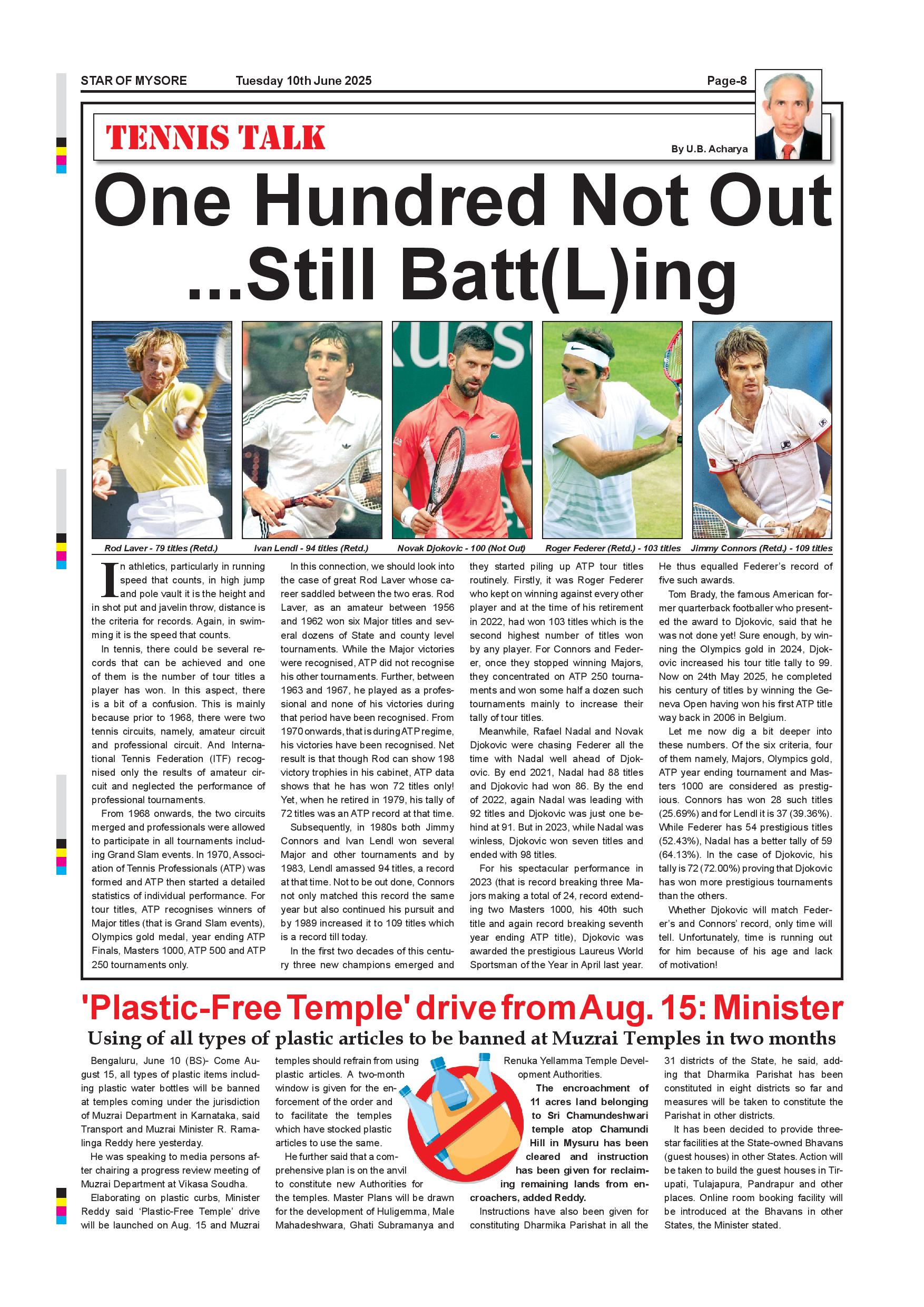 STAR OF MYSORE Tuesday 10th June 2025 Page-8

TENNIS TALK

By U.B. Acharya

One Hundred Not Out ...Still Batt(L)ing

Rod Laver - 79 titles (Retd.)

Ivan Lendl - 94 titles (Retd.)

Novak Djokovic - 100 (Not Out)

Roger Federer (Retd.) - 103 titles

Jimmy Connors (Retd.) - 109 titles

In athletics, particularly in running speed that counts, in high jump and pole vault it is the height and in shot put and javelin throw, distance is the criteria for records. Again, in swimming it is the speed that counts.

In tennis, there could be several records that can be achieved and one of them is the number of tour titles a player has won. In this aspect, there is a bit of a confusion. This is mainly because prior to 1968, there were two tennis circuits, namely, amateur circuit and professional circuit. And International Tennis Federation (ITF) recognised only the results of amateur circuit and neglected the performance of professional tournaments.

From 1968 onwards, the two circuits merged and professionals were allowed to participate in all tournaments including Grand Slam events. In 1970, Association of Tennis Professionals (ATP) was formed and ATP then started a detailed statistics of individual performance. For tour titles, ATP recognises winners of Major titles (that is Grand Slam events), Olympics gold medal, year ending ATP Finals, Masters 1000, ATP 500 and ATP 250 tournaments only.

In this connection, we should look into the case of great Rod Laver whose career saddled between the two eras. Rod Laver, as an amateur between 1956 and 1962 won six Major titles and several dozens of State and county level tournaments. While the Major victories were recognised, ATP did not recognise his other tournaments. Further, between 1963 and 1967, he played as a professional and none of his victories during that period have been recognised. From 1970 onwards, that is during ATP regime, his victories have been recognised. Net result is that though Rod can show 198 victory trophies in his cabinet, ATP data shows that he has won 72 titles only! Yet, when he retired in 1979, his tally of 72 titles was an ATP record at that time.

Subsequently, in 1980s both Jimmy Connors and Ivan Lendl won several Major and other tournaments and by 1983, Lendl amassed 94 titles, a record at that time. Not to be out done, Connors not only matched this record the same year but also continued his pursuit and by 1989 increased it to 109 titles which is a record till today.

In the first two decades of this century three new champions emerged and they started piling up ATP tour titles routinely. Firstly, it was Roger Federer who kept on winning against every other player and at the time of his retirement in 2022, had won 103 titles which is the second highest number of titles won by any player. For Connors and Federer, once they stopped winning Majors, they concentrated on ATP 250 tournaments and won some half a dozen such tournaments mainly to increase their tally of tour titles.

Meanwhile, Rafael Nadal and Novak Djokovic were chasing Federer all the time with Nadal well ahead of Djokovic. By end 2021, Nadal had 88 titles and Djokovic had won 86. By the end of 2022, again Nadal was leading with 92 titles and Djokovic was just one behind at 91. But in 2023, while Nadal was winless, Djokovic won seven titles and ended with 98 titles.

For his spectacular performance in 2023 (that is record breaking three Majors making a total of 24, record extending two Masters 1000, his 40th such title and again record breaking seventh year ending ATP title), Djokovic was awarded the prestigious Laureus World Sportsman of the Year in April last year. He thus equalled Federer's record of five such awards.

Tom Brady, the famous American former quarterback footballer who presented the award to Djokovic, said that he was not done yet! Sure enough, by winning the Olympics gold in 2024, Djokovic increased his tour title tally to 99. Now on 24th May 2025, he completed his century of titles by winning the Geneva Open having won his first ATP title way back in 2006 in Belgium.

Let me now dig a bit deeper into these numbers. Of the six criteria, four of them namely, Majors, Olympics gold, ATP year ending tournament and Masters 1000 are considered as prestigious. Connors has won 28 such titles (25.69%) and for Lendl it is 37 (39.36%). While Federer has 54 prestigious titles (52.43%), Nadal has a better tally of 59 (64.13%). In the case of Djokovic, his tally is 72 (72.00%) proving that Djokovic has won more prestigious tournaments than the others.

Whether Djokovic will match Federer's and Connors' record, only time will tell. Unfortunately, time is running out for him because of his age and lack of motivation!

'Plastic-Free Temple' drive from Aug. 15: Minister

Using of all types of plastic articles to be banned at Muzrai Temples in two months

Bengaluru, June 10 (BS)- Come August 15, all types of plastic items including plastic water bottles will be banned at temples coming under the jurisdiction of Muzrai Department in Karnataka, said Transport and Muzrai Minister R. Ramalinga Reddy here yesterday.

He was speaking to media persons after chairing a progress review meeting of Muzrai Department at Vikasa Soudha.

Elaborating on plastic curbs, Minister Reddy said 'Plastic-Free Temple' drive will be launched on Aug. 15 and Muzrai temples should refrain from using plastic articles. A two-month window is given for the enforcement of the order and to facilitate the temples which have stocked plastic articles to use the same.

He further said that a comprehensive plan is on the anvil to constitute new Authorities for the temples. Master Plans will be drawn for the development of Huligemma, Male Mahadeshwara, Ghati Subramanya and Renuka Yellamma Temple Development Authorities.

The encroachment of 11 acres land belonging to Sri Chamundeshwari temple atop Chamundi Hill in Mysuru has been cleared and instruction has been given for reclaiming remaining lands from encroachers, added Reddy.

Instructions have also been given for constituting Dharmika Parishat in all the 31 districts of the State, he said, adding that Dharmika Parishat has been constituted in eight districts so far and measures will be taken to constitute the Parishat in other districts.

It has been decided to provide three-star facilities at the State-owned Bhavans (guest houses) in other States. Action will be taken to build the guest houses in Tirupati, Tulajapura, Pandrapur and other places. Online room booking facility will be introduced at the Bhavans in other States, the Minister stated.